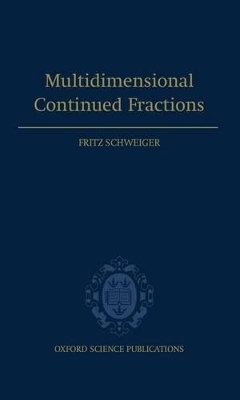 Multidimensional Continued Fractions

FRITZ SCHWEIGER

OXFORD SCIENCE PUBLICATIONS